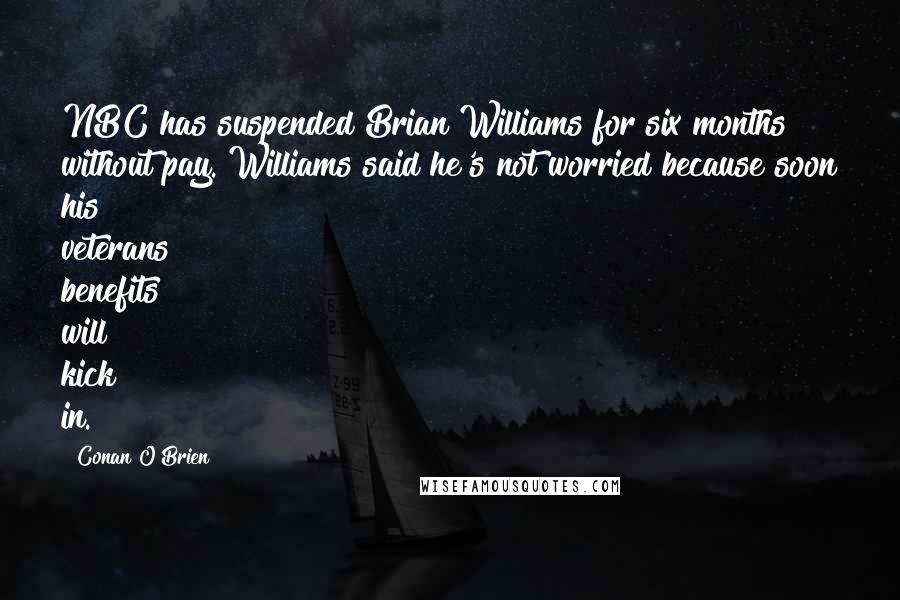 NBC has suspended Brian Williams for six months without pay. Williams said he's not worried because soon his veterans benefits will kick in.

Conan O'Brien

WISEFAMOUSQUOTES.COM